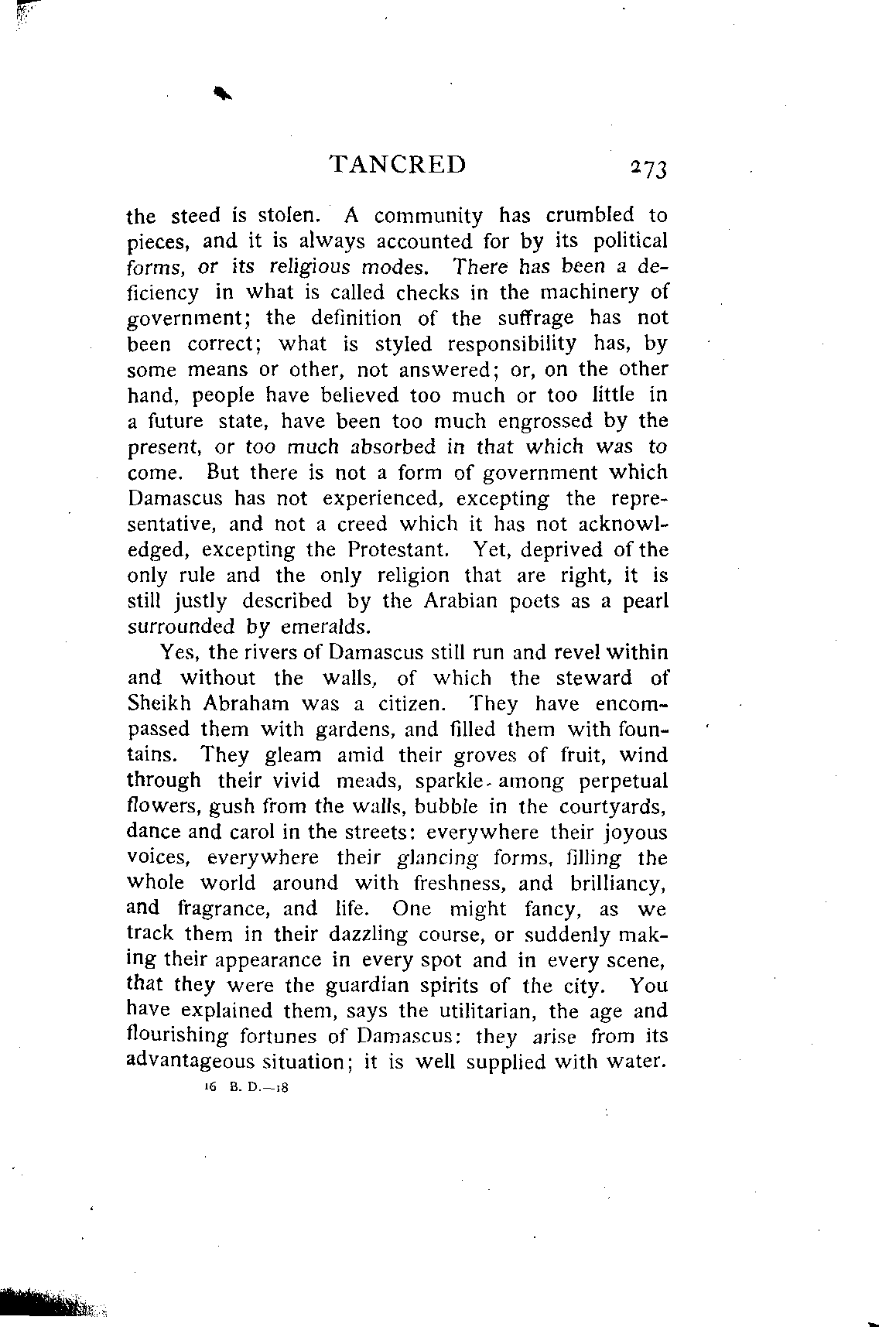 TANCRED 273

the steed is stolen. A community has crumbled to pieces, and it is always accounted for by its political forms, or its religious modes. There has been a deficiency in what is called checks in the machinery of government; the definition of the suffrage has not been correct; what is styled responsibility has, by some means or other, not answered; or, on the other hand, people have believed too much or too little in a future state, have been too much engrossed by the present, or too much absorbed in that which was to come. But there is not a form of government which Damascus has not experienced, excepting the representative, and not a creed which it has not acknowledged, excepting the Protestant. Yet, deprived of the only rule and the only religion that are right, it is still justly described by the Arabian poets as a pearl surrounded by emeralds.

Yes, the rivers of Damascus still run and revel within and without the walls, of which the steward of Sheikh Abraham was a citizen. They have encompassed them with gardens, and filled them with fountains. They gleam amid their groves of fruit, wind through their vivid meads, sparkle among perpetual flowers, gush from the walls, bubble in the courtyards, dance and carol in the streets: everywhere their joyous voices, everywhere their glancing forms, filling the whole world around with freshness, and brilliancy, and fragrance, and life. One might fancy, as we track them in their dazzling course, or suddenly making their appearance in every spot and in every scene, that they were the guardian spirits of the city. You have explained them, says the utilitarian, the age and flourishing fortunes of Damascus: they arise from its advantageous situation; it is well supplied with water.

16 B. D.—18